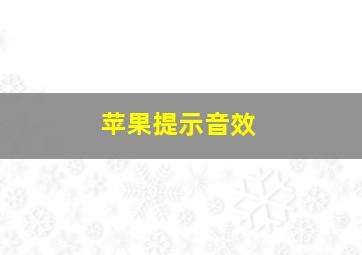 苹果提示音效